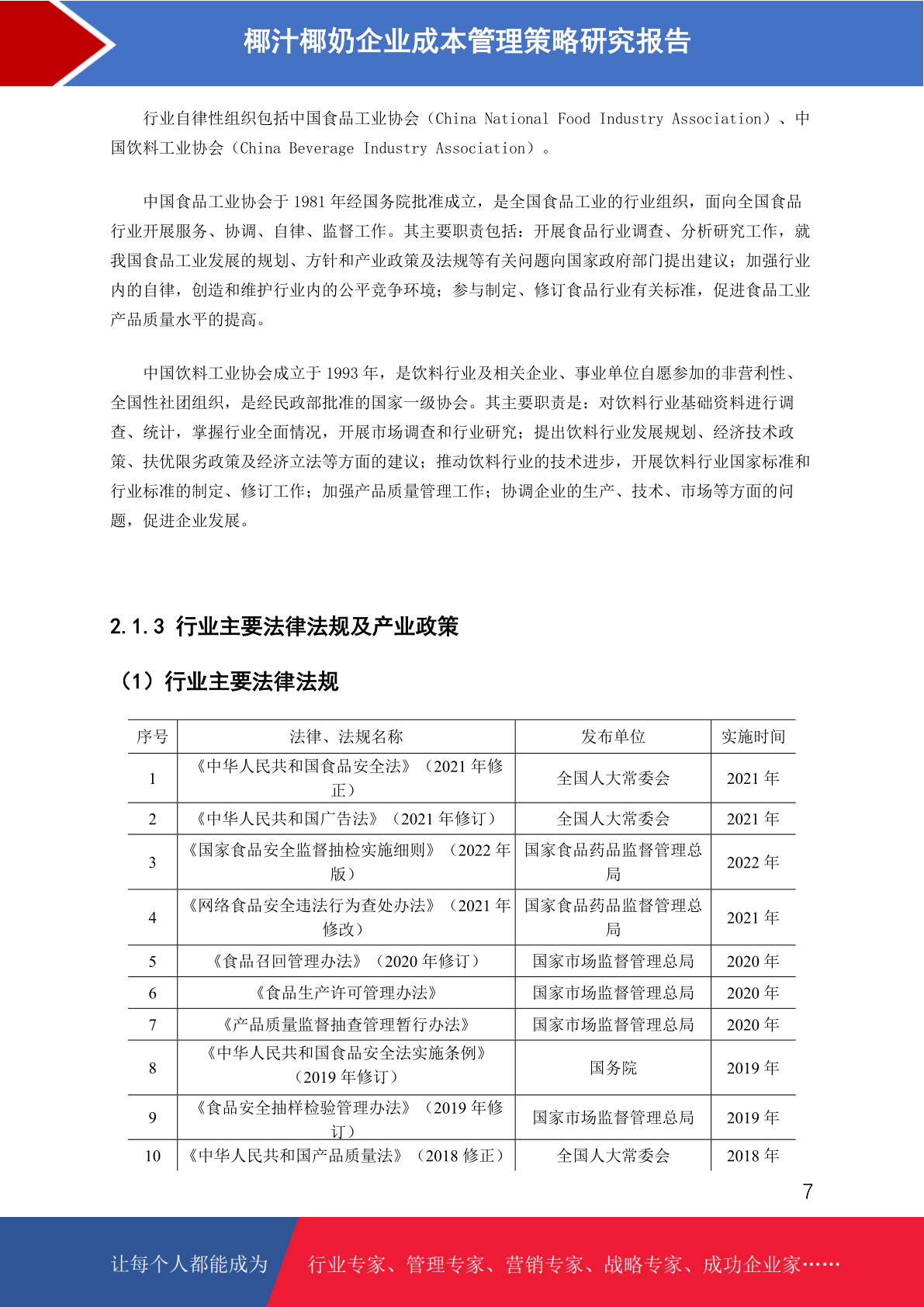 椰汁椰奶企业成本管理策略研究报告

行业自律性组织包括中国食品工业协会（China National Food Industry Association）、中国饮料工业协会（China Beverage Industry Association）。

中国食品工业协会于 1981 年经国务院批准成立，是全国食品工业的行业组织，面向全国食品行业开展服务、协调、自律、监督工作。其主要职责包括：开展食品行业调查、分析研究工作，就我国食品工业发展的规划、方针和产业政策及法规等有关问题向国家政府部门提出建议；加强行业内的自律，创造和维护行业内的公平竞争环境；参与制定、修订食品行业有关标准，促进食品工业产品质量水平的提高。

中国饮料工业协会成立于 1993 年，是饮料行业及相关企业、事业单位自愿参加的非营利性、全国性社团组织，是经民政部批准的国家一级协会。其主要职责是：对饮料行业基础资料进行调查、统计，掌握行业全面情况，开展市场调查和行业研究；提出饮料行业发展规划、经济技术政策、扶优限劣政策及经济立法等方面的建议；推动饮料行业的技术进步，开展饮料行业国家标准和行业标准的制定、修订工作；加强产品质量管理工作；协调企业的生产、技术、市场等方面的问题，促进企业发展。

2.1.3 行业主要法律法规及产业政策

（1）行业主要法律法规

| 序号 | 法律、法规名称 | 发布单位 | 实施时间 |
|---|---|---|---|
| 1 | 《中华人民共和国食品安全法》（2021 年修正） | 全国人大常委会 | 2021 年 |
| 2 | 《中华人民共和国广告法》（2021 年修订） | 全国人大常委会 | 2021 年 |
| 3 | 《国家食品安全监督抽检实施细则》（2022 年版） | 国家食品药品监督管理总局 | 2022 年 |
| 4 | 《网络食品安全违法行为查处办法》（2021 年修改） | 国家食品药品监督管理总局 | 2021 年 |
| 5 | 《食品召回管理办法》（2020 年修订） | 国家市场监督管理总局 | 2020 年 |
| 6 | 《食品生产许可管理办法》 | 国家市场监督管理总局 | 2020 年 |
| 7 | 《产品质量监督抽查管理暂行办法》 | 国家市场监督管理总局 | 2020 年 |
| 8 | 《中华人民共和国食品安全法实施条例》（2019 年修订） | 国务院 | 2019 年 |
| 9 | 《食品安全抽样检验管理办法》（2019 年修订） | 国家市场监督管理总局 | 2019 年 |
| 10 | 《中华人民共和国产品质量法》（2018 修正） | 全国人大常委会 | 2018 年 |

7

让每个人都能成为 行业专家、管理专家、营销专家、战略专家、成功企业家……